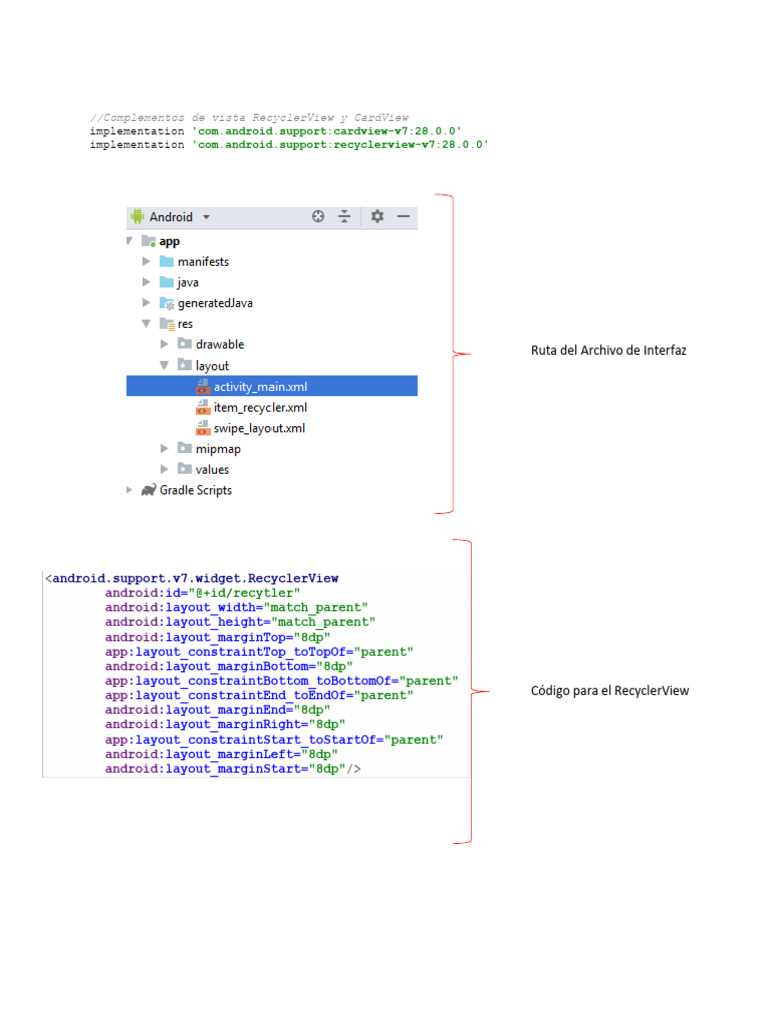 //Complementos de vista RecyclerView y CardView
implementation 'com.android.support:cardview-v7:28.0.0'
implementation 'com.android.support:recyclerview-v7:28.0.0'

Android
app
manifests
java
generatedJava
res
drawable
layout
activity_main.xml
item_recycler.xml
swipe_layout.xml
mipmap
values
Gradle Scripts

Ruta del Archivo de Interfaz

<android.support.v7.widget.RecyclerView
android:id="@+id/recytler"
android:layout_width="match_parent"
android:layout_height="match_parent"
android:layout_marginTop="8dp"
app:layout_constraintTop_toTopOf="parent"
android:layout_marginBottom="8dp"
app:layout_constraintBottom_toBottomOf="parent"
app:layout_constraintEnd_toEndOf="parent"
android:layout_marginEnd="8dp"
android:layout_marginRight="8dp"
app:layout_constraintStart_toStartOf="parent"
android:layout_marginLeft="8dp"
android:layout_marginStart="8dp"/>

Código para el RecyclerView